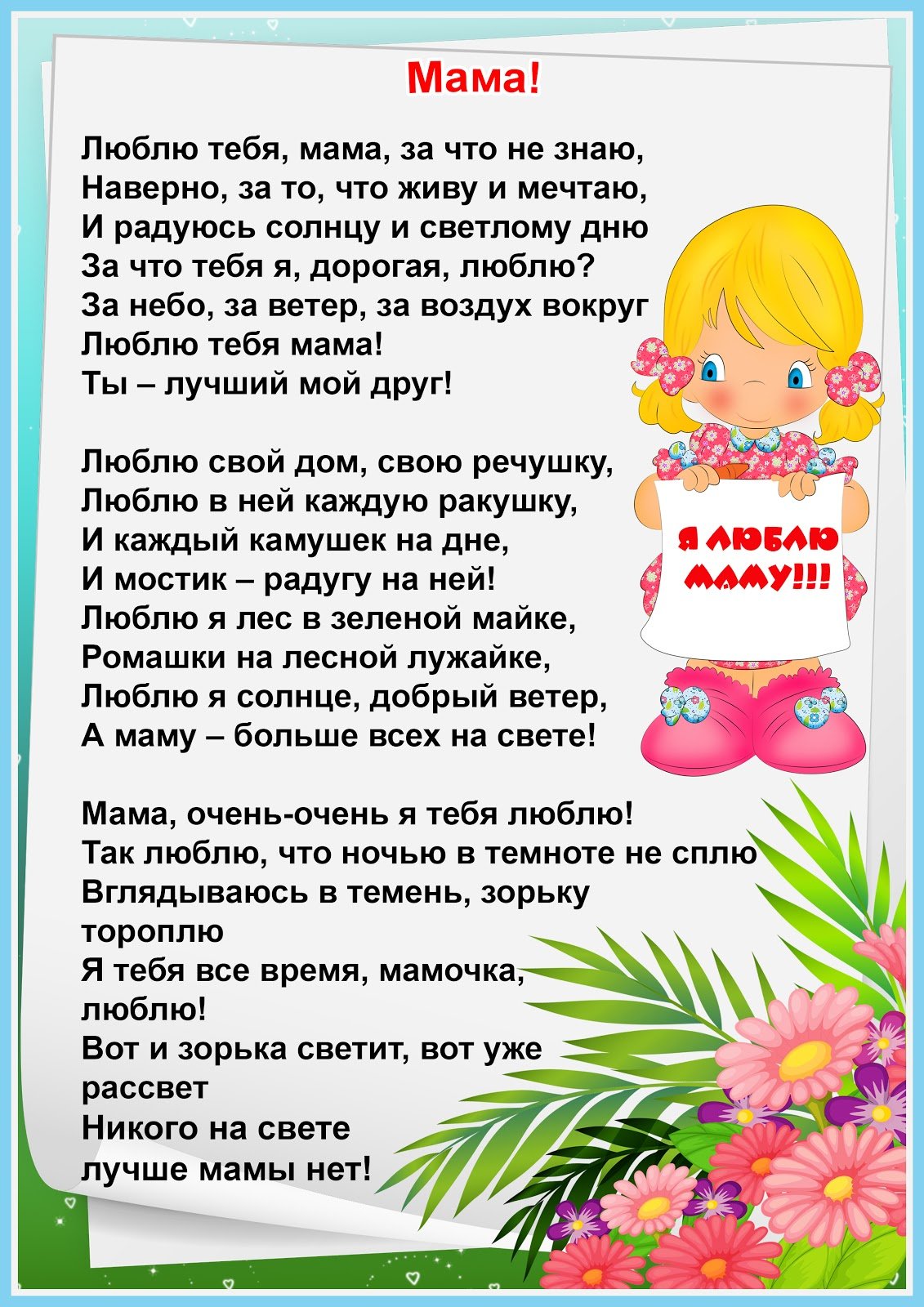 Мама!

Люблю тебя, мама, за что не знаю,
Наверно, за то, что живу и мечтаю,
И радуюсь солнцу и светлому дню
За что тебя я, дорогая, люблю?
За небо, за ветер, за воздух вокруг
Люблю тебя мама!
Ты – лучший мой друг!

Люблю свой дом, свою речушку,
Люблю в ней каждую ракушку,
И каждый камушек на дне,
И мостик – радугу на ней!
Люблю я лес в зеленой майке,
Ромашки на лесной лужайке,
Люблю я солнце, добрый ветер,
А маму – больше всех на свете!

Мама, очень-очень я тебя люблю!
Так люблю, что ночью в темноте не сплю
Вглядываюсь в темень, зорьку тороплю
Я тебя все время, мамочка, люблю!
Вот и зорька светит, вот уже рассвет
Никого на свете
лучше мамы нет!

Я ЛЮБЛЮ МАМУ!!!